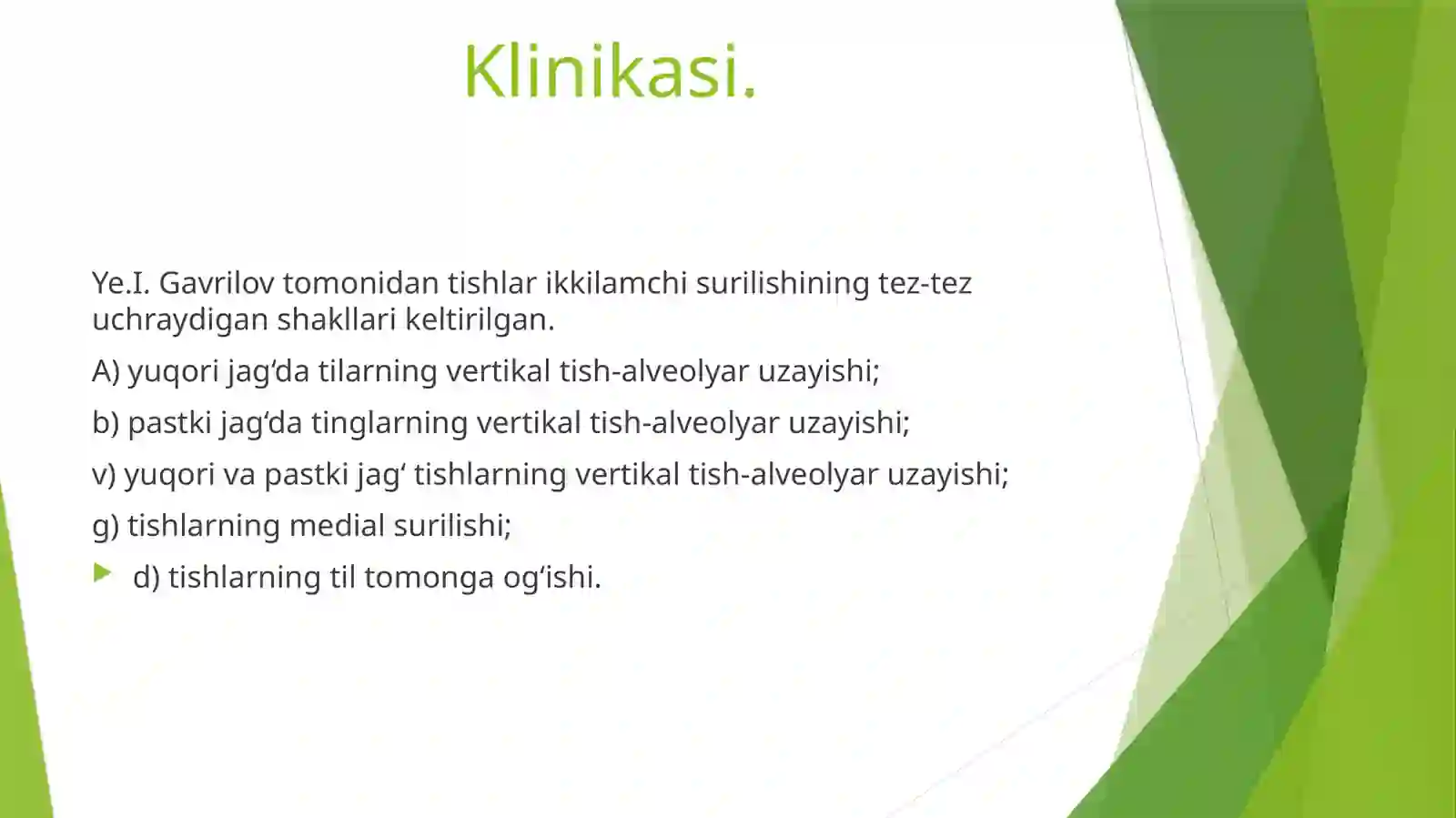 Klinikasi.

Ye.I. Gavrilov tomonidan tishlar ikkilamchi surilishining tez-tez uchraydigan shakllari keltirilgan.

A) yuqori jag‘da tilarning vertikal tish-alveolyar uzayishi;

b) pastki jag‘da tinglarning vertikal tish-alveolyar uzayishi;

v) yuqori va pastki jag‘ tishlarning vertikal tish-alveolyar uzayishi;

g) tishlarning medial surilishi;

d) tishlarning til tomonga og‘ishi.